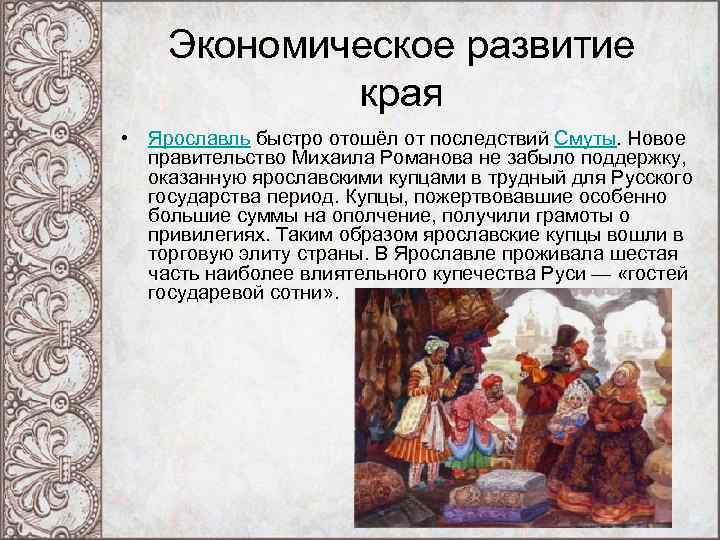 Экономическое развитие края

• Ярославль быстро отошёл от последствий Смуты. Новое правительство Михаила Романова не забыло поддержку, оказанную ярославскими купцами в трудный для Русского государства период. Купцы, пожертвовавшие особенно большие суммы на ополчение, получили грамоты о привилегиях. Таким образом ярославские купцы вошли в торговую элиту страны. В Ярославле проживала шестая часть наиболее влиятельного купечества Руси — «гостей государевой сотни».